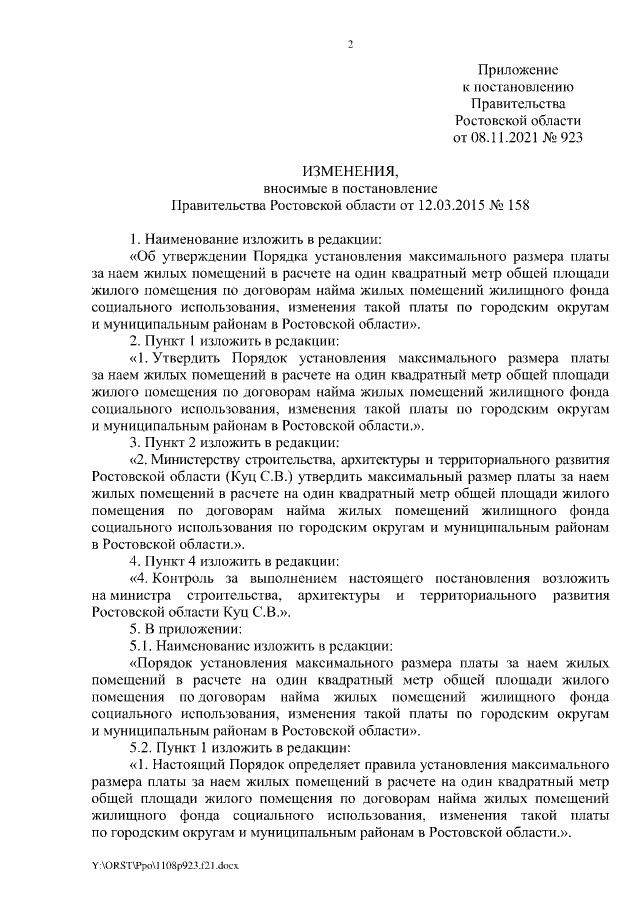 2

Приложение
к постановлению
Правительства
Ростовской области
от 08.11.2021 № 923

ИЗМЕНЕНИЯ,
вносимые в постановление
Правительства Ростовской области от 12.03.2015 № 158

1. Наименование изложить в редакции:

«Об утверждении Порядка установления максимального размера платы за наем жилых помещений в расчете на один квадратный метр общей площади жилого помещения по договорам найма жилых помещений жилищного фонда социального использования, изменения такой платы по городским округам и муниципальным районам в Ростовской области».

2. Пункт 1 изложить в редакции:

«1. Утвердить Порядок установления максимального размера платы за наем жилых помещений в расчете на один квадратный метр общей площади жилого помещения по договорам найма жилых помещений жилищного фонда социального использования, изменения такой платы по городским округам и муниципальным районам в Ростовской области.».

3. Пункт 2 изложить в редакции:

«2. Министерству строительства, архитектуры и территориального развития Ростовской области (Куц С.В.) утвердить максимальный размер платы за наем жилых помещений в расчете на один квадратный метр общей площади жилого помещения по договорам найма жилых помещений жилищного фонда социального использования по городским округам и муниципальным районам в Ростовской области.».

4. Пункт 4 изложить в редакции:

«4. Контроль за выполнением настоящего постановления возложить на министра строительства, архитектуры и территориального развития Ростовской области Куц С.В.».

5. В приложении:

5.1. Наименование изложить в редакции:

«Порядок установления максимального размера платы за наем жилых помещений в расчете на один квадратный метр общей площади жилого помещения по договорам найма жилых помещений жилищного фонда социального использования, изменения такой платы по городским округам и муниципальным районам в Ростовской области».

5.2. Пункт 1 изложить в редакции:

«1. Настоящий Порядок определяет правила установления максимального размера платы за наем жилых помещений в расчете на один квадратный метр общей площади жилого помещения по договорам найма жилых помещений жилищного фонда социального использования, изменения такой платы по городским округам и муниципальным районам в Ростовской области.».

Y:\ORST\Ppo\1108p923.f21.docx